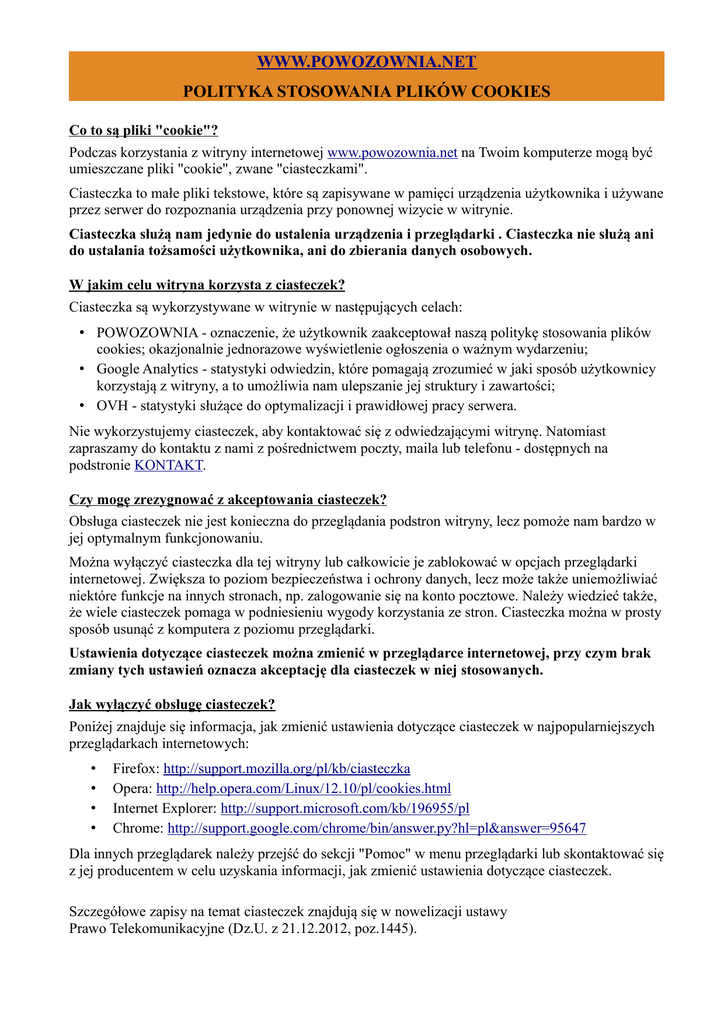 WWW.POWOZOWNIA.NET

POLITYKA STOSOWANIA PLIKÓW COOKIES

Co to są pliki "cookie"?

Podczas korzystania z witryny internetowej www.powozownia.net na Twoim komputerze mogą być umieszczane pliki "cookie", zwane "ciasteczkami".

Ciasteczka to małe pliki tekstowe, które są zapisywane w pamięci urządzenia użytkownika i używane przez serwer do rozpoznania urządzenia przy ponownej wizycie w witrynie.

Ciasteczka służą nam jedynie do ustalenia urządzenia i przeglądarki . Ciasteczka nie służą ani do ustalania tożsamości użytkownika, ani do zbierania danych osobowych.

W jakim celu witryna korzysta z ciasteczek?

Ciasteczka są wykorzystywane w witrynie w następujących celach:

• POWOZOWNIA - oznaczenie, że użytkownik zaakceptował naszą politykę stosowania plików cookies; okazjonalnie jednorazowe wyświetlenie ogłoszenia o ważnym wydarzeniu;
• Google Analytics - statystyki odwiedzin, które pomagają zrozumieć w jaki sposób użytkownicy korzystają z witryny, a to umożliwia nam ulepszanie jej struktury i zawartości;
• OVH - statystyki służące do optymalizacji i prawidłowej pracy serwera.

Nie wykorzystujemy ciasteczek, aby kontaktować się z odwiedzającymi witrynę. Natomiast zapraszamy do kontaktu z nami z pośrednictwem poczty, maila lub telefonu - dostępnych na podstronie KONTAKT.

Czy mogę zrezygnować z akceptowania ciasteczek?

Obsługa ciasteczek nie jest konieczna do przeglądania podstron witryny, lecz pomoże nam bardzo w jej optymalnym funkcjonowaniu.

Można wyłączyć ciasteczka dla tej witryny lub całkowicie je zablokować w opcjach przeglądarki internetowej. Zwiększa to poziom bezpieczeństwa i ochrony danych, lecz może także uniemożliwiać niektóre funkcje na innych stronach, np. zalogowanie się na konto pocztowe. Należy wiedzieć także, że wiele ciasteczek pomaga w podniesieniu wygody korzystania ze stron. Ciasteczka można w prosty sposób usunąć z komputera z poziomu przeglądarki.

Ustawienia dotyczące ciasteczek można zmienić w przeglądarce internetowej, przy czym brak zmiany tych ustawień oznacza akceptację dla ciasteczek w niej stosowanych.

Jak wyłączyć obsługę ciasteczek?

Poniżej znajduje się informacja, jak zmienić ustawienia dotyczące ciasteczek w najpopularniejszych przeglądarkach internetowych:

• Firefox: http://support.mozilla.org/pl/kb/ciasteczka
• Opera: http://help.opera.com/Linux/12.10/pl/cookies.html
• Internet Explorer: http://support.microsoft.com/kb/196955/pl
• Chrome: http://support.google.com/chrome/bin/answer.py?hl=pl&answer=95647

Dla innych przeglądarek należy przejść do sekcji "Pomoc" w menu przeglądarki lub skontaktować się z jej producentem w celu uzyskania informacji, jak zmienić ustawienia dotyczące ciasteczek.

Szczegółowe zapisy na temat ciasteczek znajdują się w nowelizacji ustawy Prawo Telekomunikacyjne (Dz.U. z 21.12.2012, poz.1445).